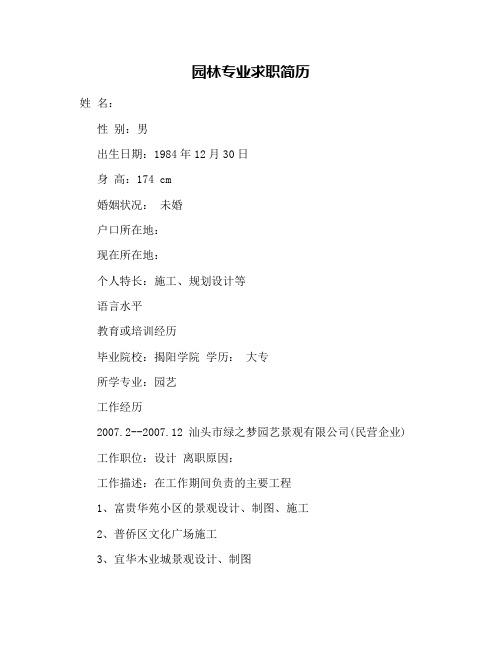 园林专业求职简历

姓 名：

性 别：男

出生日期：1984年12月30日

身 高：174 cm

婚姻状况： 未婚

户口所在地：

现在所在地：

个人特长：施工、规划设计等

语言水平

教育或培训经历

毕业院校：揭阳学院 学历： 大专

所学专业：园艺

工作经历

2007.2--2007.12 汕头市绿之梦园艺景观有限公司(民营企业)

工作职位：设计 离职原因：

工作描述：在工作期间负责的主要工程

1、富贵华苑小区的景观设计、制图、施工

2、普侨区文化广场施工

3、宜华木业城景观设计、制图